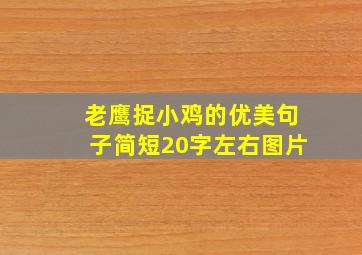 老鹰捉小鸡的优美句子简短20字左右图片